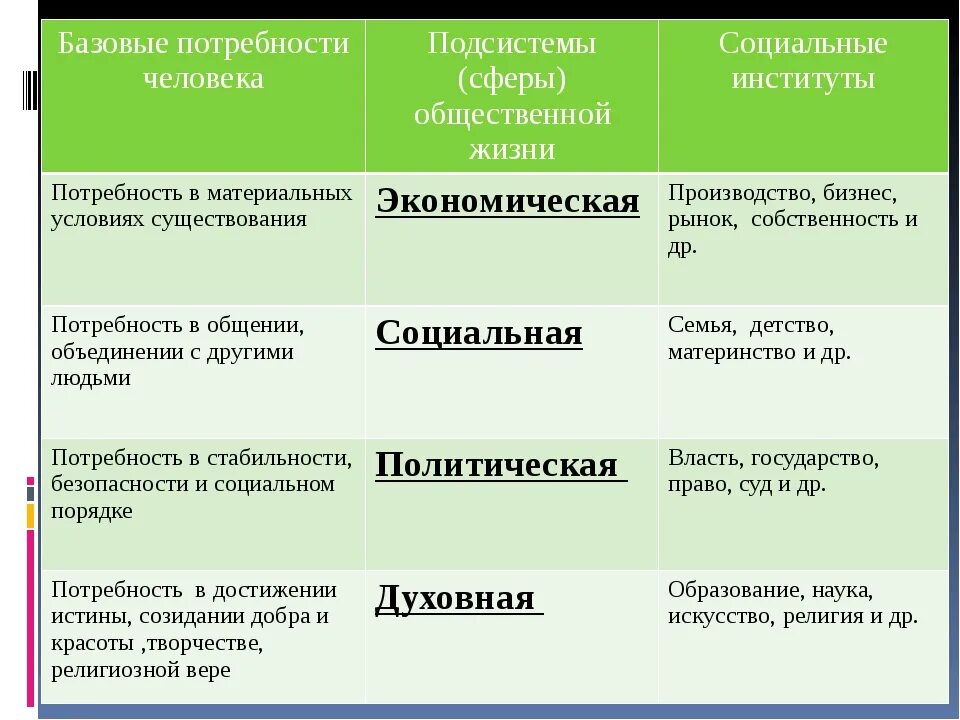 | Базовые потребности человека | Подсистемы (сферы) общественной жизни | Социальные институты |
|---|---|---|
| Потребность в материальных условиях существования | Экономическая | Производство, бизнес, рынок, собственность и др. |
| Потребность в общении, объединении с другими людьми | Социальная | Семья, детство, материнство и др. |
| Потребность в стабильности, безопасности и социальном порядке | Политическая | Власть, государство, право, суд и др. |
| Потребность в достижении истины, созидании добра и красоты ,творчестве, религиозной вере | Духовная | Образование, наука, искусство, религия и др. |